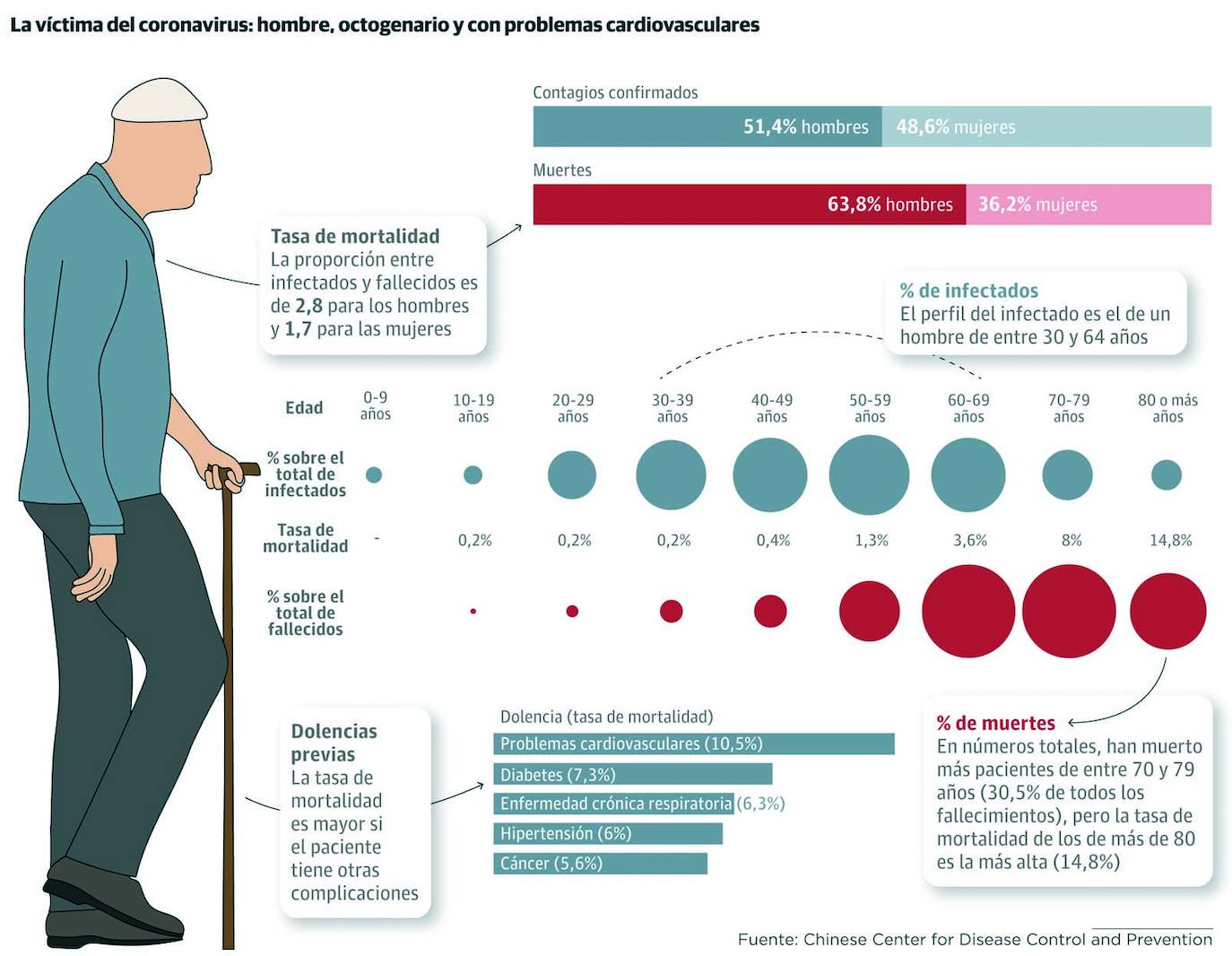 La víctima del coronavirus: hombre, octogenario y con problemas cardiovasculares

Contagios confirmados

51,4% hombres 48,6% mujeres

Muertes

63,8% hombres 36,2% mujeres

Tasa de mortalidad
La proporción entre infectados y fallecidos es de 2,8 para los hombres y 1,7 para las mujeres

% de infectados
El perfil del infectado es el de un hombre de entre 30 y 64 años

| Edad | 0-9 años | 10-19 años | 20-29 años | 30-39 años | 40-49 años | 50-59 años | 60-69 años | 70-79 años | 80 o más años |
|---|---|---|---|---|---|---|---|---|---|
| % sobre el total de infectados | | | | | | | | | |
| Tasa de mortalidad | - | 0,2% | 0,2% | 0,2% | 0,4% | 1,3% | 3,6% | 8% | 14,8% |
| % sobre el total de fallecidos | | | | | | | | | |

Dolencias previas
La tasa de mortalidad es mayor si el paciente tiene otras complicaciones

Dolencia (tasa de mortalidad)
Problemas cardiovasculares (10,5%)
Diabetes (7,3%)
Enfermedad crónica respiratoria (6,3%)
Hipertensión (6%)
Cáncer (5,6%)

% de muertes
En números totales, han muerto más pacientes de entre 70 y 79 años (30,5% de todos los fallecimientos), pero la tasa de mortalidad de los de más de 80 es la más alta (14,8%)

Fuente: Chinese Center for Disease Control and Prevention